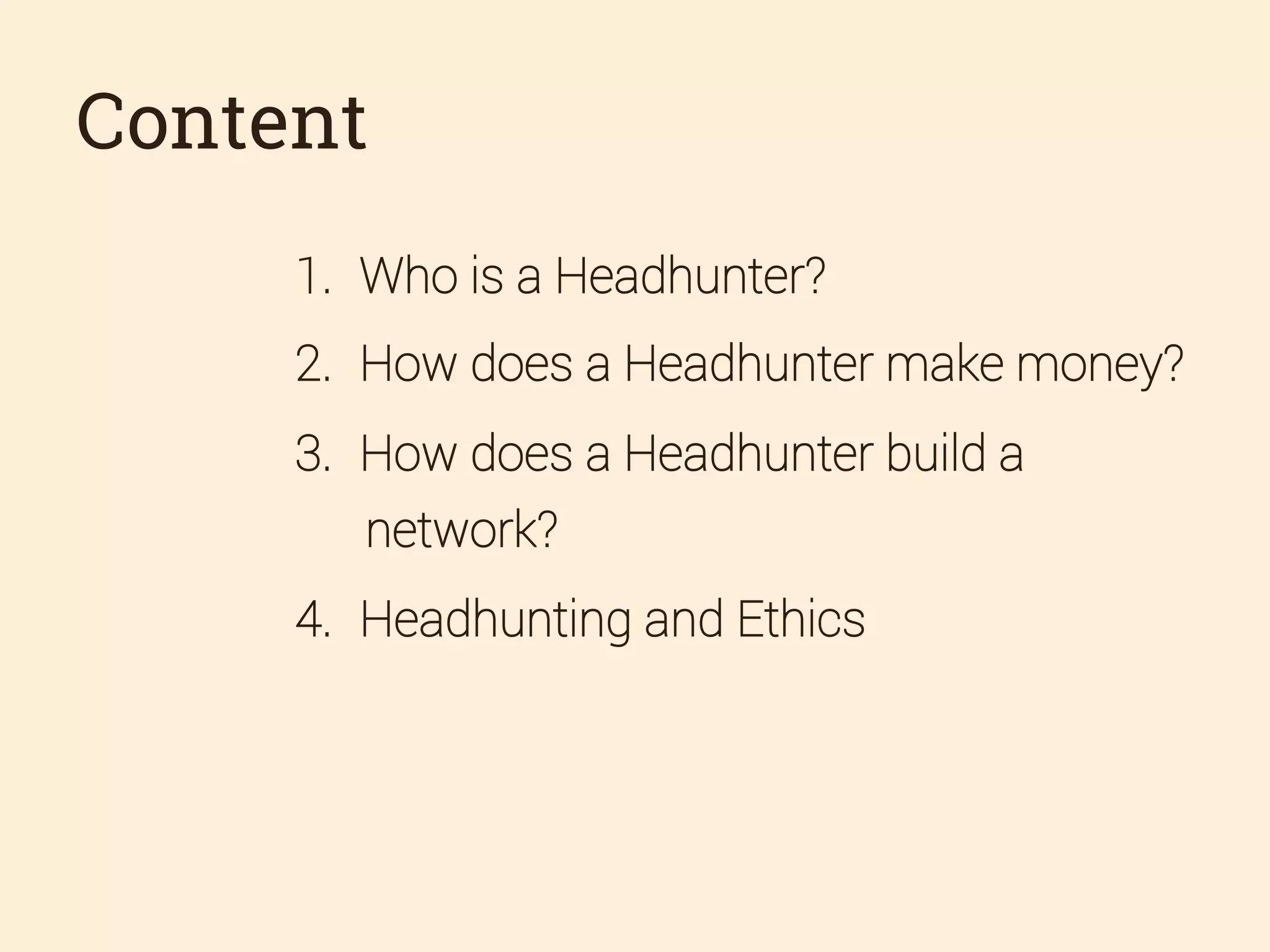 Content

1. Who is a Headhunter?
2. How does a Headhunter make money?
3. How does a Headhunter build a network?
4. Headhunting and Ethics